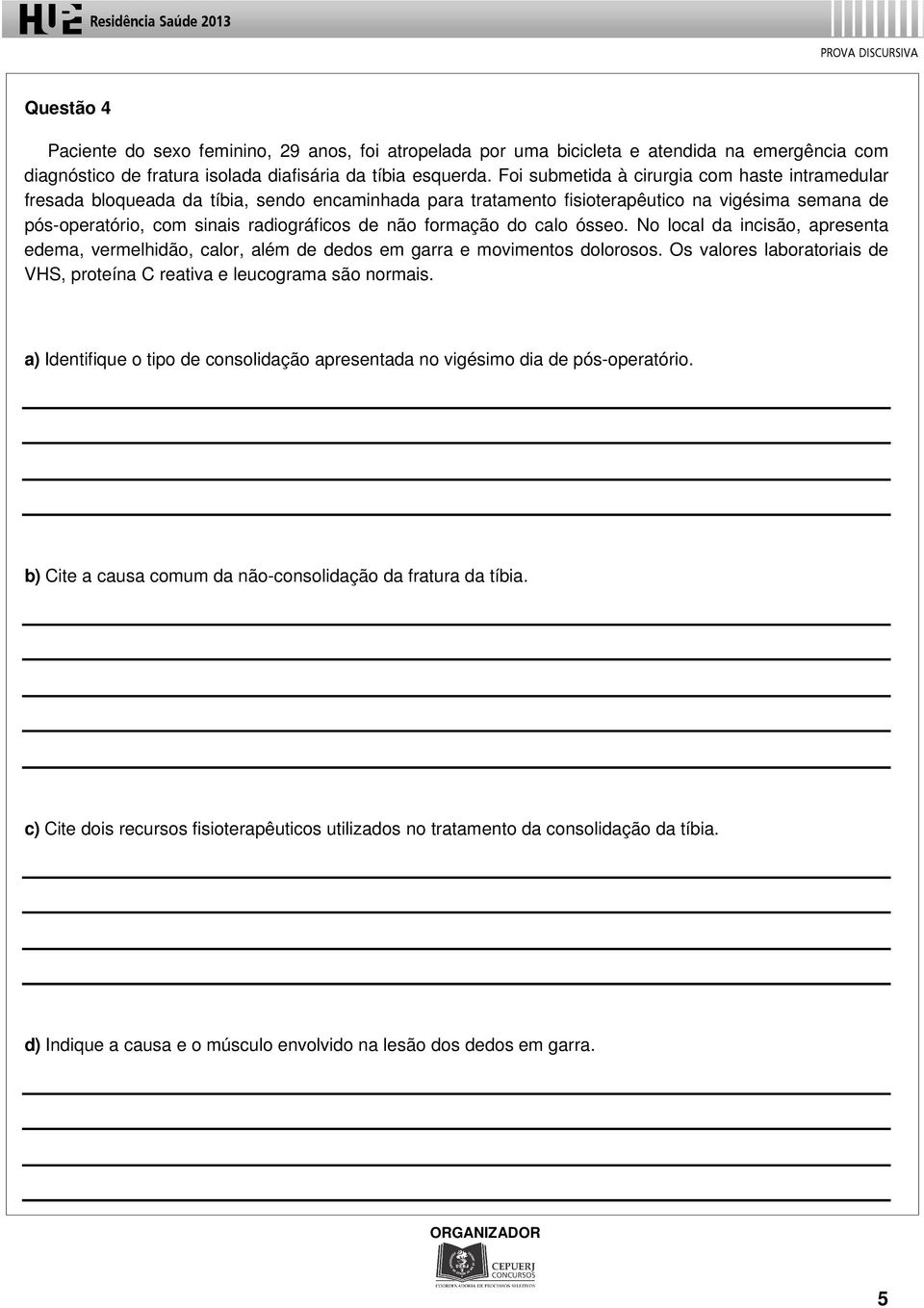 HUPE Residência Saúde 2013

PROVA DISCURSIVA

Questão 4

Paciente do sexo feminino, 29 anos, foi atropelada por uma bicicleta e atendida na emergência com diagnóstico de fratura isolada diafisária da tíbia esquerda. Foi submetida à cirurgia com haste intramedular fresada bloqueada da tíbia, sendo encaminhada para tratamento fisioterapêutico na vigésima semana de pós-operatório, com sinais radiográficos de não formação do calo ósseo. No local da incisão, apresenta edema, vermelhidão, calor, além de dedos em garra e movimentos dolorosos. Os valores laboratoriais de VHS, proteína C reativa e leucograma são normais.

a) Identifique o tipo de consolidação apresentada no vigésimo dia de pós-operatório.

b) Cite a causa comum da não-consolidação da fratura da tíbia.

c) Cite dois recursos fisioterapêuticos utilizados no tratamento da consolidação da tíbia.

d) Indique a causa e o músculo envolvido na lesão dos dedos em garra.

ORGANIZADOR

CEPUERJ CONCURSOS

COORDENADORIA DE PROCESSOS SELETIVOS

5